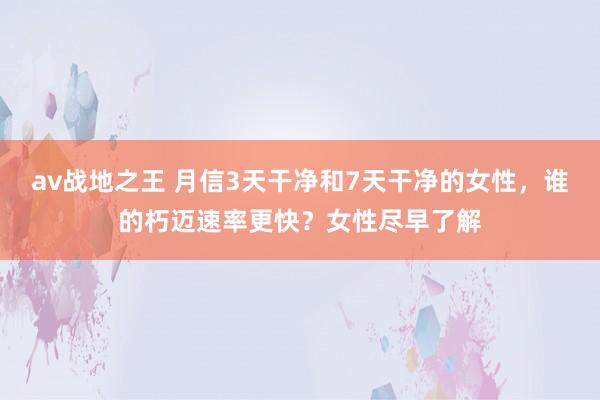 av战地之王 月信3天干净和7天干净的女性，谁的朽迈速率更快？女性尽早了解